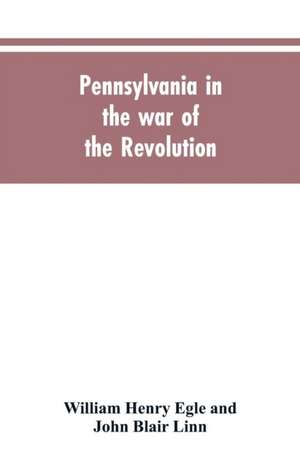 Pennsylvania in the war of the Revolution

William Henry Egle and John Blair Linn